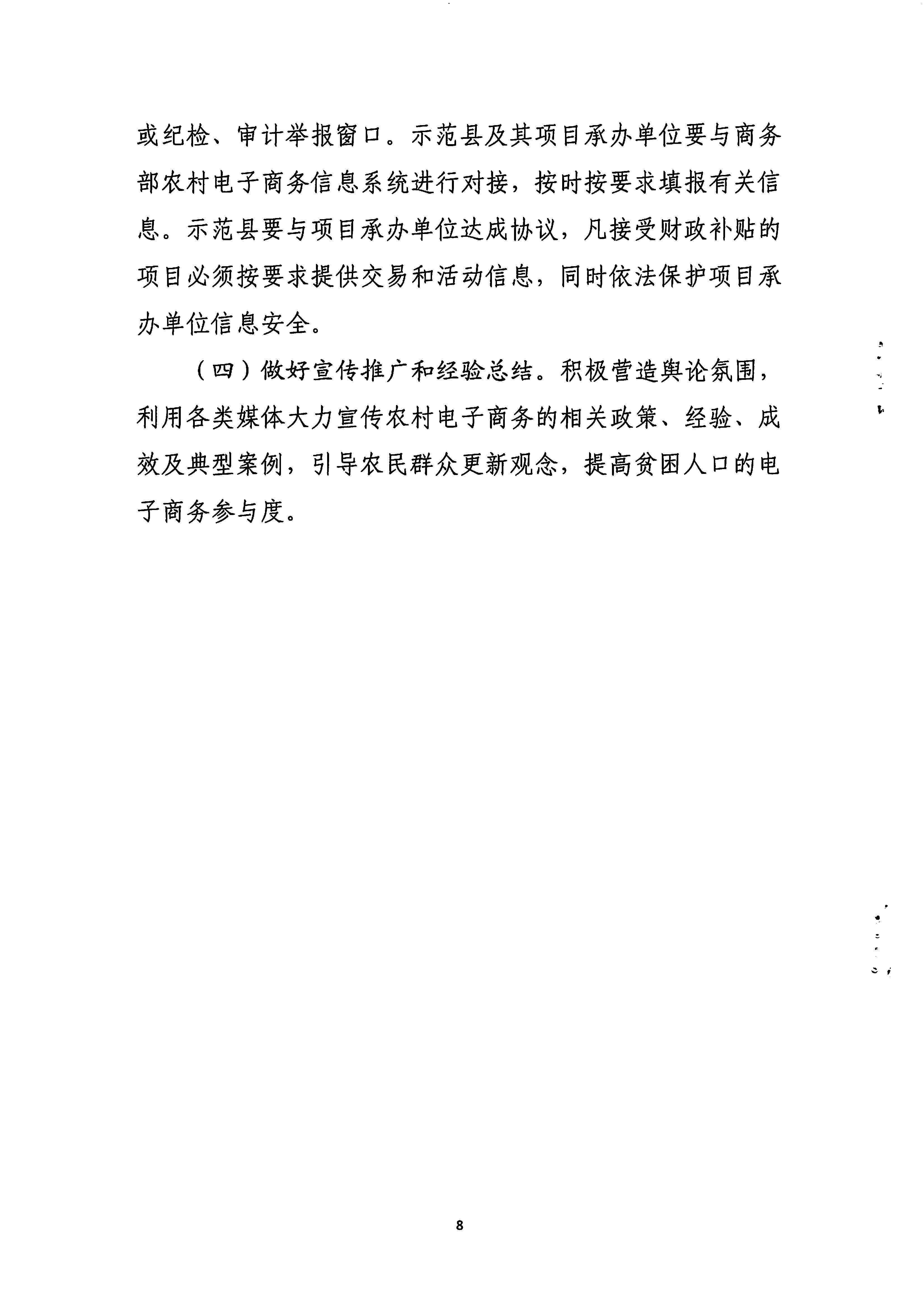 或纪检、审计举报窗口。示范县及其项目承办单位要与商务部农村电子商务信息系统进行对接，按时按要求填报有关信息。示范县要与项目承办单位达成协议，凡接受财政补贴的项目必须按要求提供交易和活动信息，同时依法保护项目承办单位信息安全。

（四）做好宣传推广和经验总结。积极营造舆论氛围，利用各类媒体大力宣传农村电子商务的相关政策、经验、成效及典型案例，引导农民群众更新观念，提高贫困人口的电子商务参与度。

8